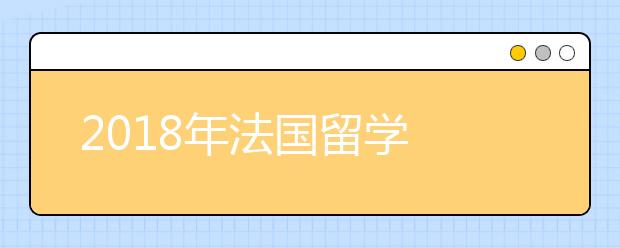 2018年法国留学